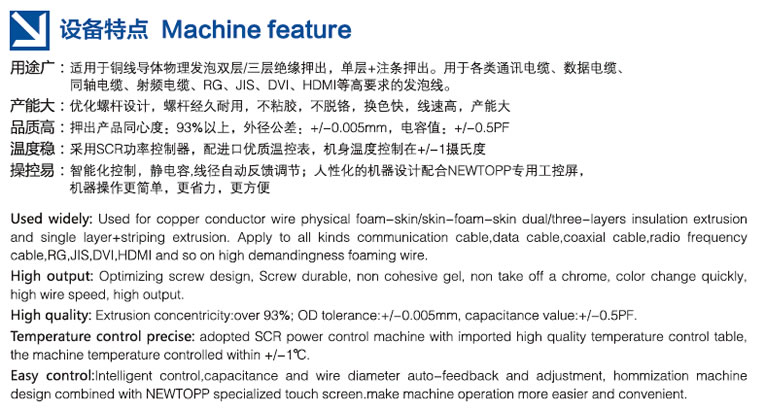 设备特点 Machine feature

用途广：适用于铜线导体物理发泡双层/三层绝缘押出，单层+注条押出。用于各类通讯电缆、数据电缆、同轴电缆、射频电缆、RG、JIS、DVI、HDMI等高要求的发泡线。

产能大：优化螺杆设计，螺杆经久耐用，不粘胶，不脱铬，换色快，线速高，产能大

品质高：押出产品同心度：93%以上，外径公差：+/-0.005mm，电容值：+/-0.5PF

温度稳：采用SCR功率控制器，配进口优质温控表，机身温度控制在+/-1摄氏度

操控易：智能化控制，静电容,线径自动反馈调节；人性化的机器设计配合NEWTOPP专用工控屏，机器操作更简单，更省力，更方便

Used widely: Used for copper conductor wire physical foam-skin/skin-foam-skin dual/three-layers insulation extrusion and single layer+striping extrusion. Apply to all kinds communication cable,data cable,coaxial cable,radio frequency cable,RG,JIS,DVI,HDMI and so on high demandingness foaming wire.

High output: Optimizing screw design, Screw durable, non cohesive gel, non take off a chrome, color change quickly, high wire speed, high output.

High quality: Extrusion concentricity:over 93%; OD tolerance:+/-0.005mm, capacitance value:+/-0.5PF.

Temperature control precise: adopted SCR power control machine with imported high quality temperature control table, the machine temperature controlled within +/-1℃.

Easy control:Intelligent control,capacitance and wire diameter auto-feedback and adjustment, hommization machine design combined with NEWTOPP specialized touch screen.make machine operation more easier and convenient.